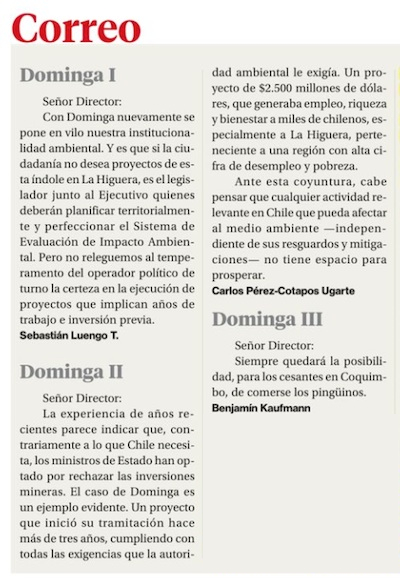 Correo

Dominga I

Señor Director:

Con Dominga nuevamente se pone en vilo nuestra institucionalidad ambiental. Y es que si la ciudadanía no desea proyectos de esta índole en La Higuera, es el legislador junto al Ejecutivo quienes deberán planificar territorialmente y perfeccionar el Sistema de Evaluación de Impacto Ambiental. Pero no releguemos al temperamento del operador político de turno la certeza en la ejecución de proyectos que implican años de trabajo e inversión previa.

Sebastián Luengo T.

Dominga II

Señor Director:

La experiencia de años recientes parece indicar que, contrariamente a lo que Chile necesita, los ministros de Estado han optado por rechazar las inversiones mineras. El caso de Dominga es un ejemplo evidente. Un proyecto que inició su tramitación hace más de tres años, cumpliendo con todas las exigencias que la autoridad ambiental le exigía. Un proyecto de $2.500 millones de dólares, que generaba empleo, riqueza y bienestar a miles de chilenos, especialmente a La Higuera, perteneciente a una región con alta cifra de desempleo y pobreza.

Ante esta coyuntura, cabe pensar que cualquier actividad relevante en Chile que pueda afectar al medio ambiente —independiente de sus resguardos y mitigaciones— no tiene espacio para prosperar.

Carlos Pérez-Cotapos Ugarte

Dominga III

Señor Director:

Siempre quedará la posibilidad, para los cesantes en Coquimbo, de comerse los pingüinos.

Benjamín Kaufmann